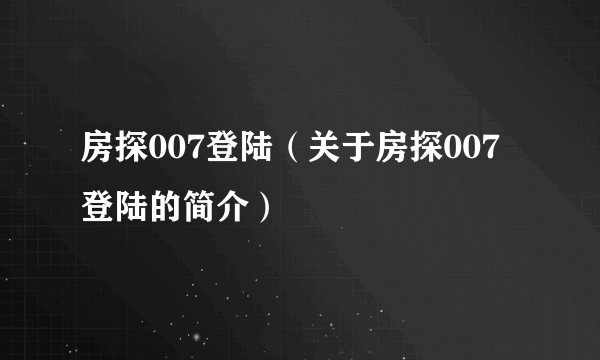 房探007登陆（关于房探007登陆的简介）